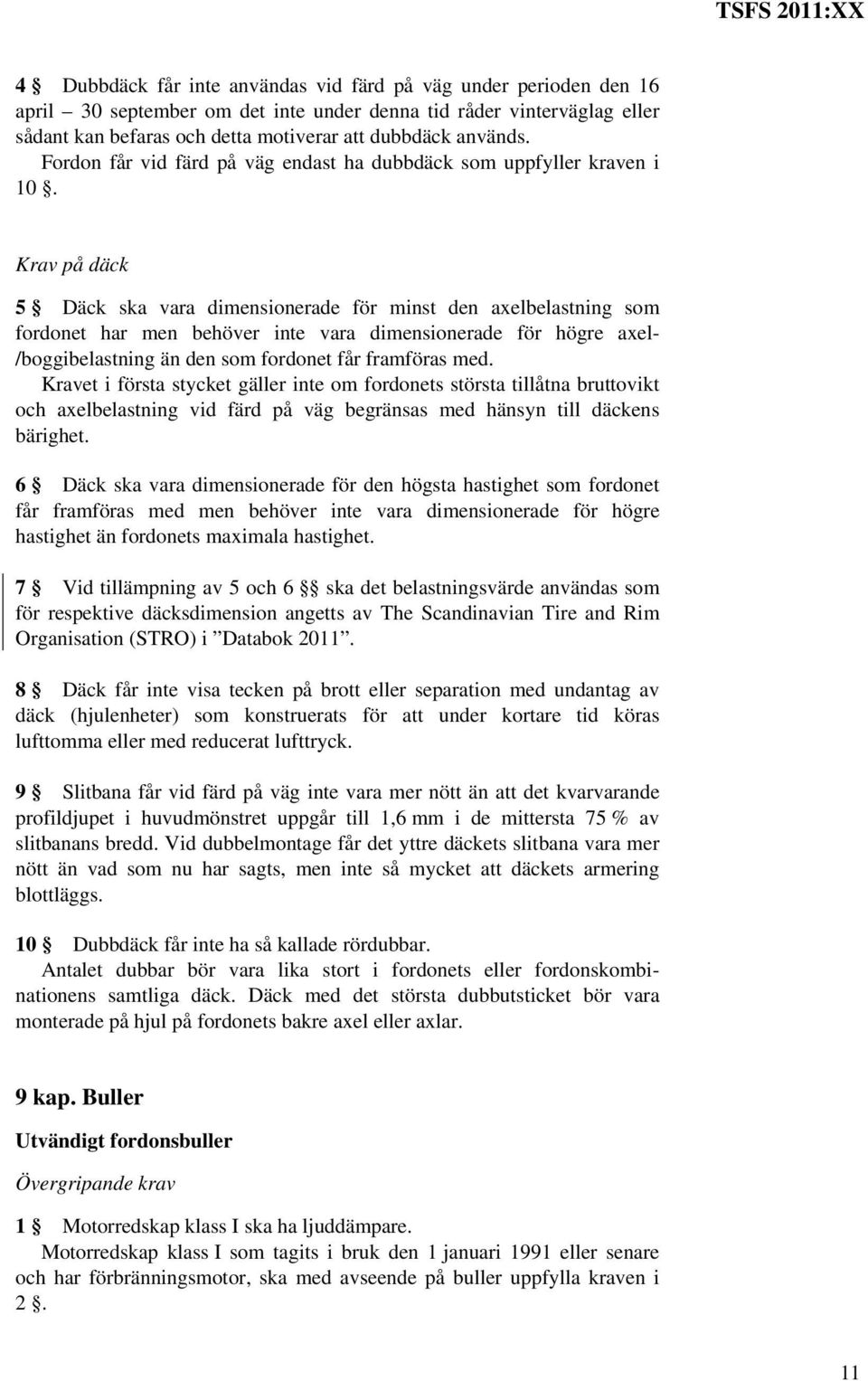 TSFS 2011:XX

4 § Dubbdäck får inte användas vid färd på väg under perioden den 16 april – 30 september om det inte under denna tid råder vinterväglag eller sådant kan befaras och detta motiverar att dubbdäck används.
Fordon får vid färd på väg endast ha dubbdäck som uppfyller kraven i 10 §.

Krav på däck

5 § Däck ska vara dimensionerade för minst den axelbelastning som fordonet har men behöver inte vara dimensionerade för högre axel-/boggibelastning än den som fordonet får framföras med.
Kravet i första stycket gäller inte om fordonets största tillåtna bruttovikt och axelbelastning vid färd på väg begränsas med hänsyn till däckens bärighet.

6 § Däck ska vara dimensionerade för den högsta hastighet som fordonet får framföras med men behöver inte vara dimensionerade för högre hastighet än fordonets maximala hastighet.

7 § Vid tillämpning av 5 och 6 §§ ska det belastningsvärde användas som för respektive däcksdimension angetts av The Scandinavian Tire and Rim Organisation (STRO) i ”Databok 2011”.

8 § Däck får inte visa tecken på brott eller separation med undantag av däck (hjulenheter) som konstruerats för att under kortare tid köras lufttomma eller med reducerat lufttryck.

9 § Slitbana får vid färd på väg inte vara mer nött än att det kvarvarande profildjupet i huvudmönstret uppgår till 1,6 mm i de mittersta 75 % av slitbanans bredd. Vid dubbelmontage får det yttre däckets slitbana vara mer nött än vad som nu har sagts, men inte så mycket att däckets armering blottläggs.

10 § Dubbdäck får inte ha så kallade rördubbar.
Antalet dubbar bör vara lika stort i fordonets eller fordonskombinationens samtliga däck. Däck med det största dubbutsticket bör vara monterade på hjul på fordonets bakre axel eller axlar.

9 kap. Buller

Utvändigt fordonsbuller

Övergripande krav

1 § Motorredskap klass I ska ha ljuddämpare.
Motorredskap klass I som tagits i bruk den 1 januari 1991 eller senare och har förbränningsmotor, ska med avseende på buller uppfylla kraven i 2 §.

11